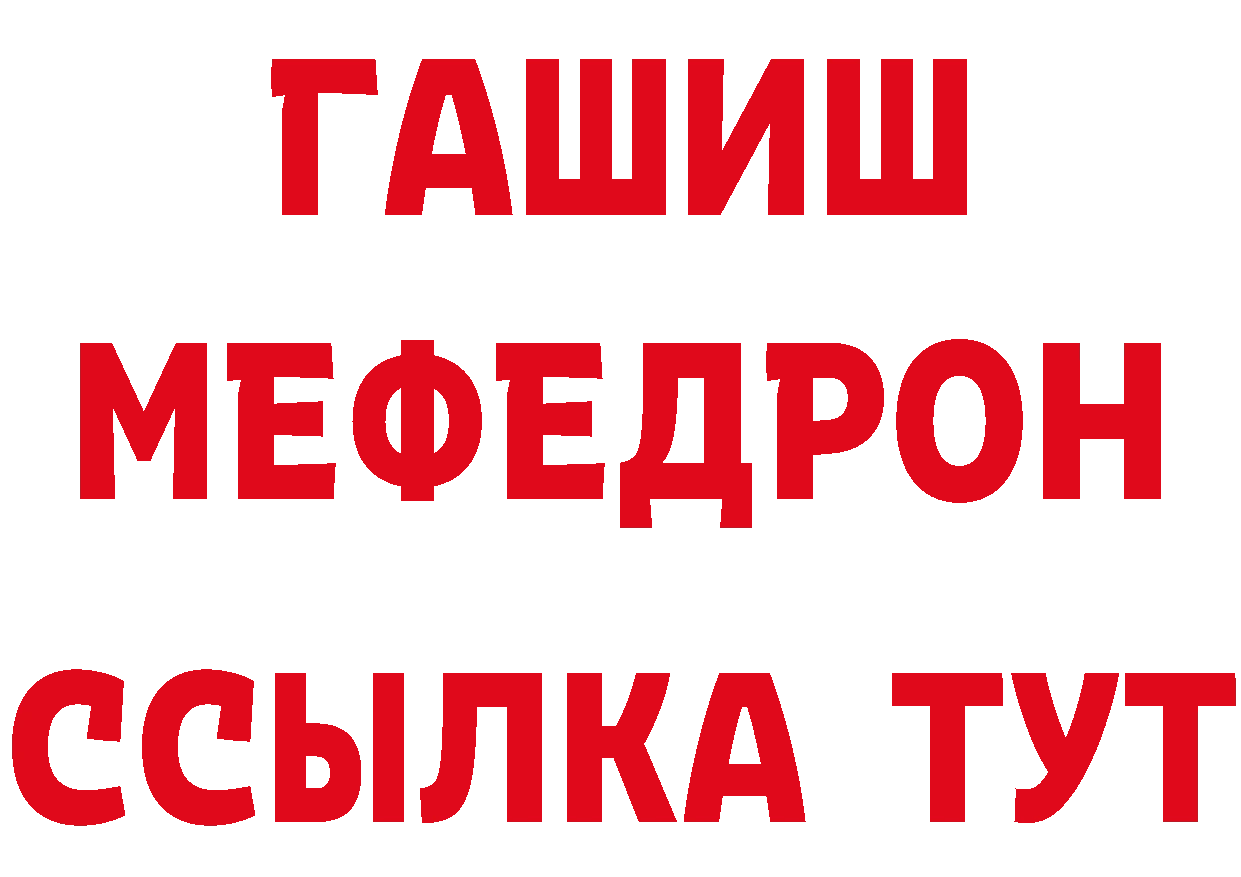 ГАШИШ
МЕФЕДРОН
ССЫЛКА ТУТ